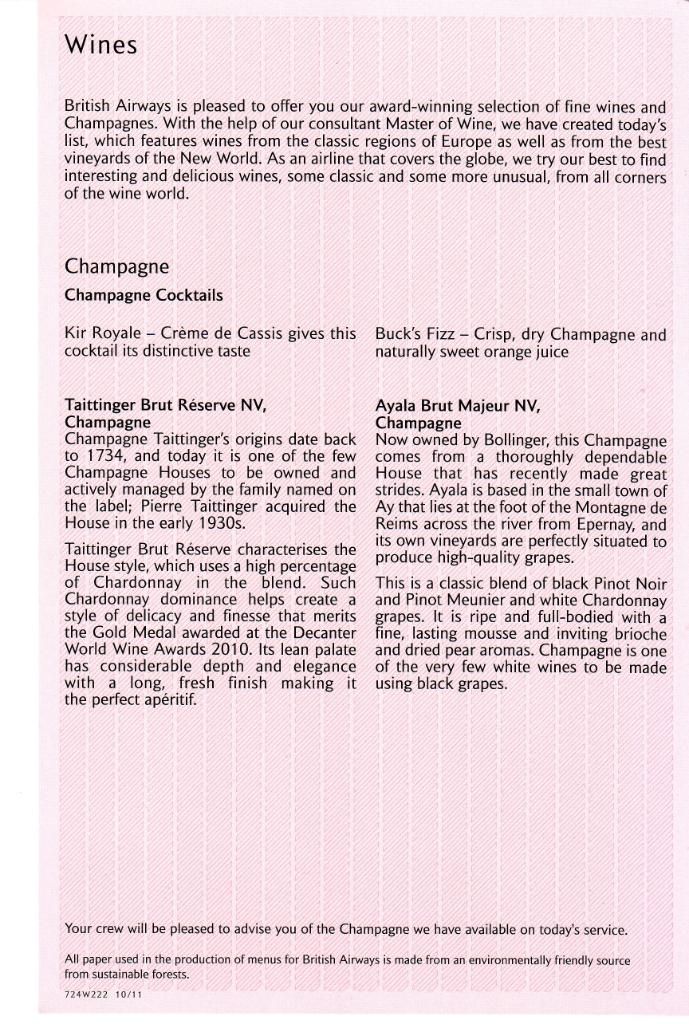 Wines

British Airways is pleased to offer you our award-winning selection of fine wines and Champagnes. With the help of our consultant Master of Wine, we have created today's list, which features wines from the classic regions of Europe as well as from the best vineyards of the New World. As an airline that covers the globe, we try our best to find interesting and delicious wines, some classic and some more unusual, from all corners of the wine world.

Champagne

Champagne Cocktails

Kir Royale – Crème de Cassis gives this cocktail its distinctive taste

Taittinger Brut Réserve NV, Champagne
Champagne Taittinger's origins date back to 1734, and today it is one of the few Champagne Houses to be owned and actively managed by the family named on the label; Pierre Taittinger acquired the House in the early 1930s.

Taittinger Brut Réserve characterises the House style, which uses a high percentage of Chardonnay in the blend. Such Chardonnay dominance helps create a style of delicacy and finesse that merits the Gold Medal awarded at the Decanter World Wine Awards 2010. Its lean palate has considerable depth and elegance with a long, fresh finish making it the perfect apéritif.

Buck's Fizz – Crisp, dry Champagne and naturally sweet orange juice

Ayala Brut Majeur NV, Champagne
Now owned by Bollinger, this Champagne comes from a thoroughly dependable House that has recently made great strides. Ayala is based in the small town of Ay that lies at the foot of the Montagne de Reims across the river from Epernay, and its own vineyards are perfectly situated to produce high-quality grapes.

This is a classic blend of black Pinot Noir and Pinot Meunier and white Chardonnay grapes. It is ripe and full-bodied with a fine, lasting mousse and inviting brioche and dried pear aromas. Champagne is one of the very few white wines to be made using black grapes.

Your crew will be pleased to advise you of the Champagne we have available on today's service.

All paper used in the production of menus for British Airways is made from an environmentally friendly source from sustainable forests.

724W222 10/11